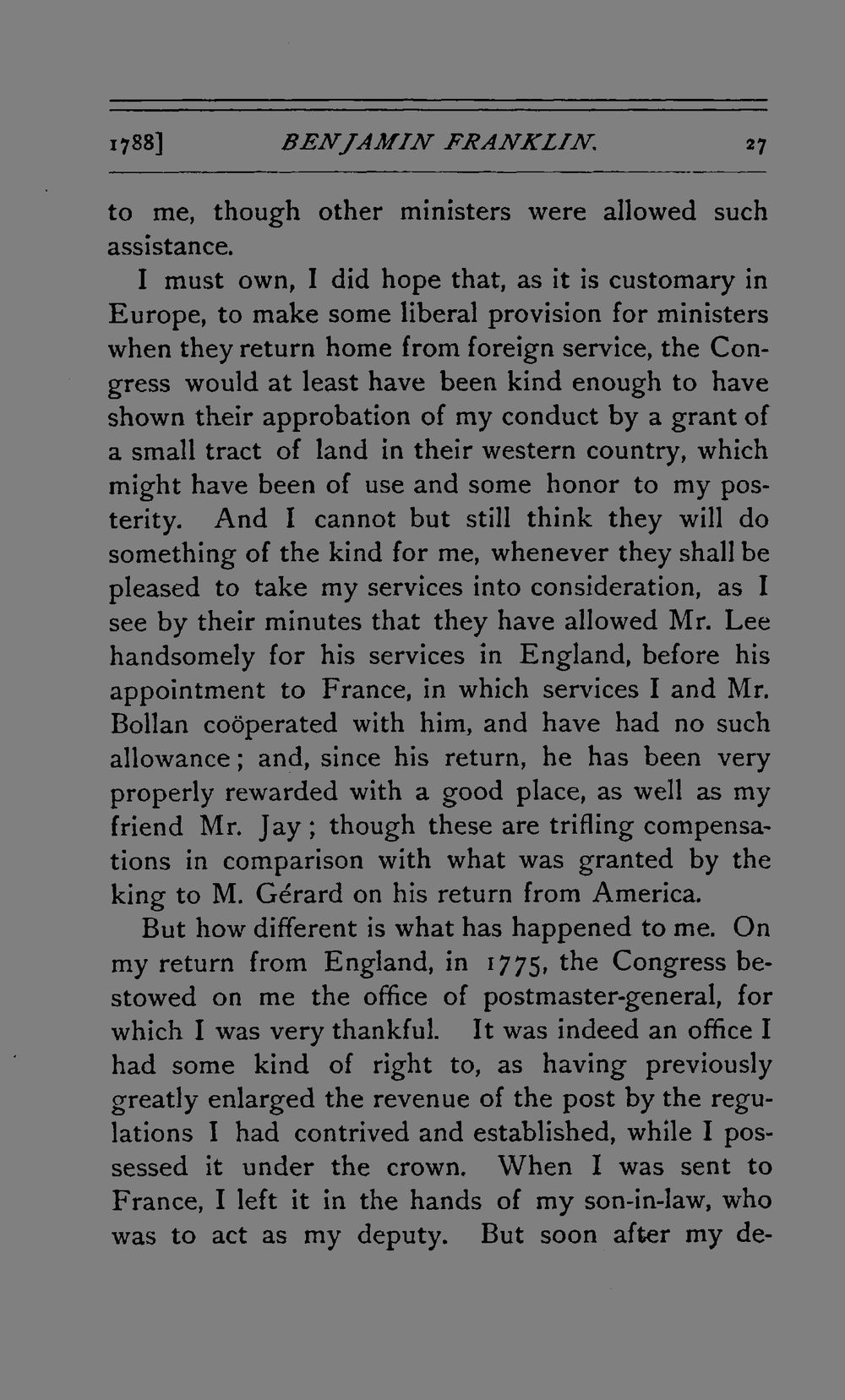 1788] BENJAMIN FRANKLIN. 27

to me, though other ministers were allowed such assistance.

I must own, I did hope that, as it is customary in Europe, to make some liberal provision for ministers when they return home from foreign service, the Congress would at least have been kind enough to have shown their approbation of my conduct by a grant of a small tract of land in their western country, which might have been of use and some honor to my posterity. And I cannot but still think they will do something of the kind for me, whenever they shall be pleased to take my services into consideration, as I see by their minutes that they have allowed Mr. Lee handsomely for his services in England, before his appointment to France, in which services I and Mr. Bollan coöperated with him, and have had no such allowance; and, since his return, he has been very properly rewarded with a good place, as well as my friend Mr. Jay; though these are trifling compensations in comparison with what was granted by the king to M. Gérard on his return from America.

But how different is what has happened to me. On my return from England, in 1775, the Congress bestowed on me the office of postmaster-general, for which I was very thankful. It was indeed an office I had some kind of right to, as having previously greatly enlarged the revenue of the post by the regulations I had contrived and established, while I possessed it under the crown. When I was sent to France, I left it in the hands of my son-in-law, who was to act as my deputy. But soon after my de-